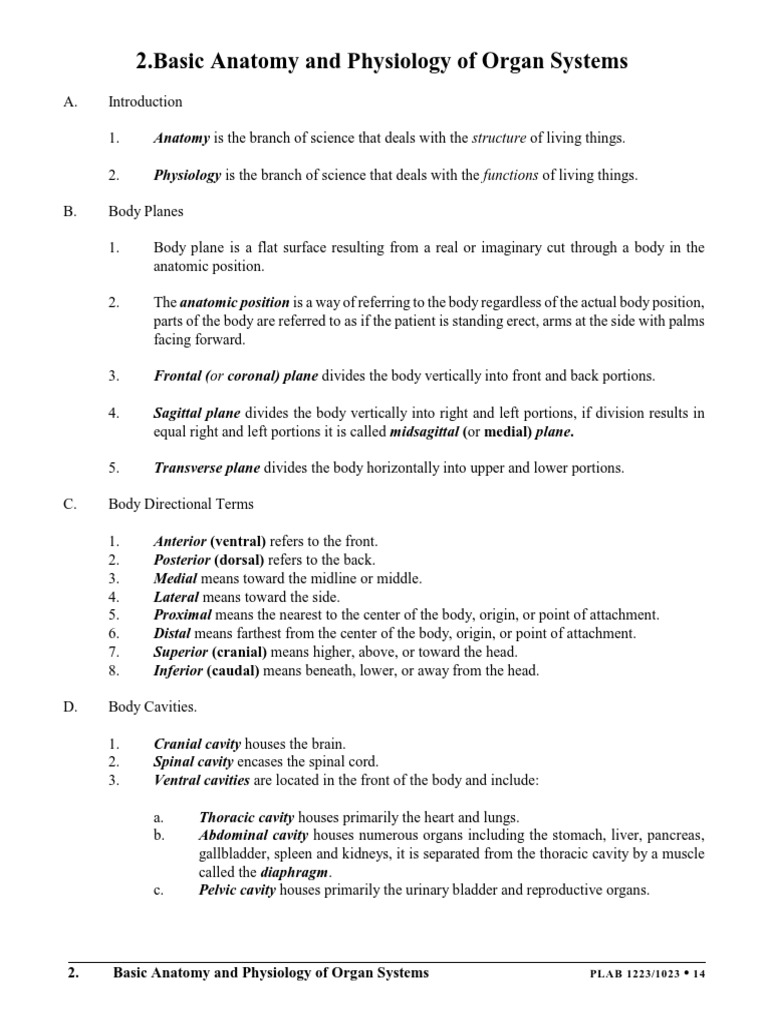 2.Basic Anatomy and Physiology of Organ Systems

A. Introduction

1. Anatomy is the branch of science that deals with the structure of living things.

2. Physiology is the branch of science that deals with the functions of living things.

B. Body Planes

1. Body plane is a flat surface resulting from a real or imaginary cut through a body in the anatomic position.

2. The anatomic position is a way of referring to the body regardless of the actual body position, parts of the body are referred to as if the patient is standing erect, arms at the side with palms facing forward.

3. Frontal (or coronal) plane divides the body vertically into front and back portions.

4. Sagittal plane divides the body vertically into right and left portions, if division results in equal right and left portions it is called midsagittal (or medial) plane.

5. Transverse plane divides the body horizontally into upper and lower portions.

C. Body Directional Terms

1. Anterior (ventral) refers to the front.
2. Posterior (dorsal) refers to the back.
3. Medial means toward the midline or middle.
4. Lateral means toward the side.
5. Proximal means the nearest to the center of the body, origin, or point of attachment.
6. Distal means farthest from the center of the body, origin, or point of attachment.
7. Superior (cranial) means higher, above, or toward the head.
8. Inferior (caudal) means beneath, lower, or away from the head.

D. Body Cavities.

1. Cranial cavity houses the brain.
2. Spinal cavity encases the spinal cord.
3. Ventral cavities are located in the front of the body and include:

a. Thoracic cavity houses primarily the heart and lungs.
b. Abdominal cavity houses numerous organs including the stomach, liver, pancreas, gallbladder, spleen and kidneys, it is separated from the thoracic cavity by a muscle called the diaphragm.
c. Pelvic cavity houses primarily the urinary bladder and reproductive organs.

2. Basic Anatomy and Physiology of Organ Systems PLAB 1223/1023 • 14